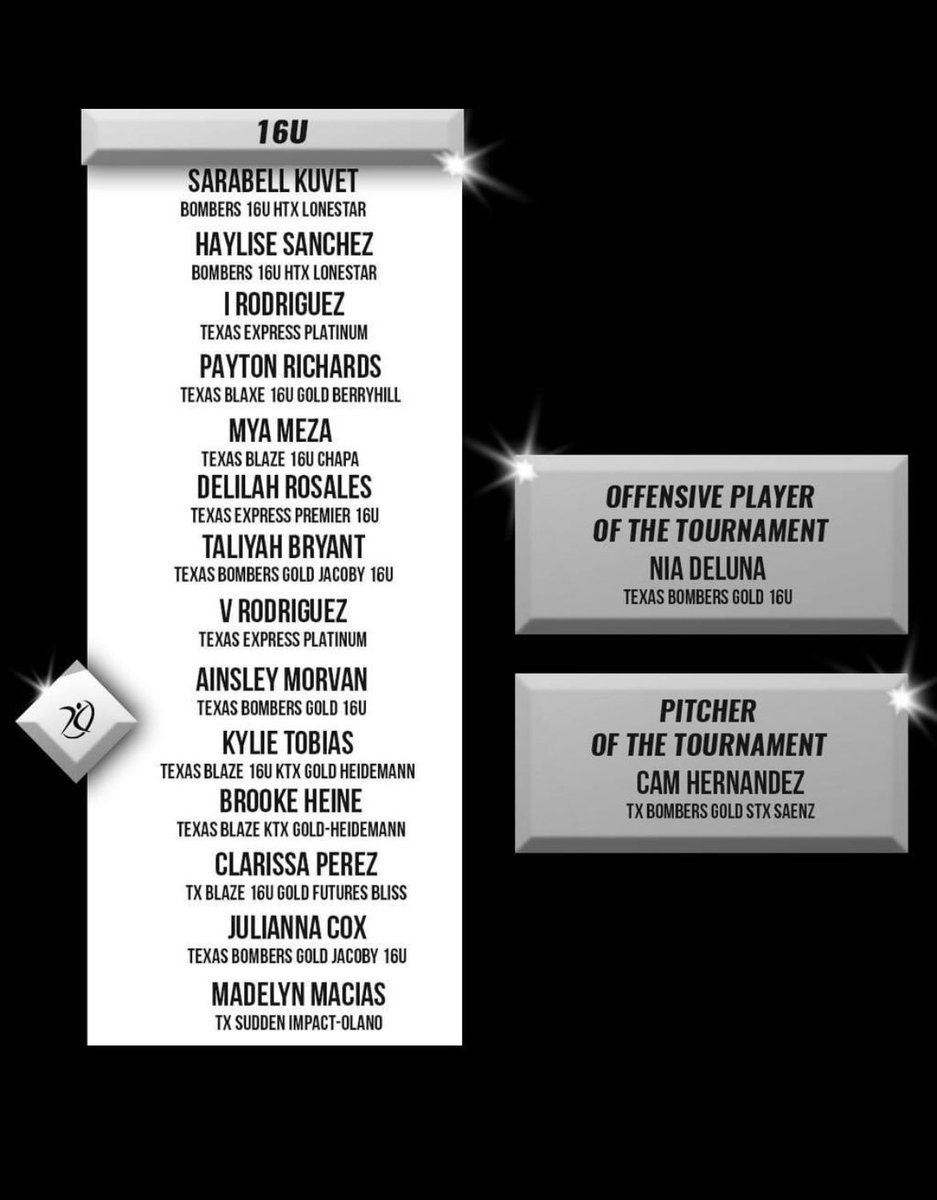 16U

SARABELL KUVET
BOMBERS 16U HTX LONESTAR

HAYLISE SANCHEZ
BOMBERS 16U HTX LONESTAR

I RODRIGUEZ
TEXAS EXPRESS PLATINUM

PAYTON RICHARDS
TEXAS BLAXE 16U GOLD BERRYHILL

MYA MEZA
TEXAS BLAZE 16U CHAPA

DELILAH ROSALES
TEXAS EXPRESS PREMIER 16U

TALIYAH BRYANT
TEXAS BOMBERS GOLD JACOBY 16U

V RODRIGUEZ
TEXAS EXPRESS PLATINUM

AINSLEY MORVAN
TEXAS BOMBERS GOLD 16U

KYLIE TOBIAS
TEXAS BLAZE 16U KTX GOLD HEIDEMANN

BROOKE HEINE
TEXAS BLAZE KTX GOLD-HEIDEMANN

CLARISSA PEREZ
TX BLAZE 16U GOLD FUTURES BLISS

JULIANNA COX
TEXAS BOMBERS GOLD JACOBY 16U

MADELYN MACIAS
TX SUDDEN IMPACT-OLANO

OFFENSIVE PLAYER
OF THE TOURNAMENT
NIA DELUNA
TEXAS BOMBERS GOLD 16U

PITCHER
OF THE TOURNAMENT
CAM HERNANDEZ
TX BOMBERS GOLD STX SAENZ